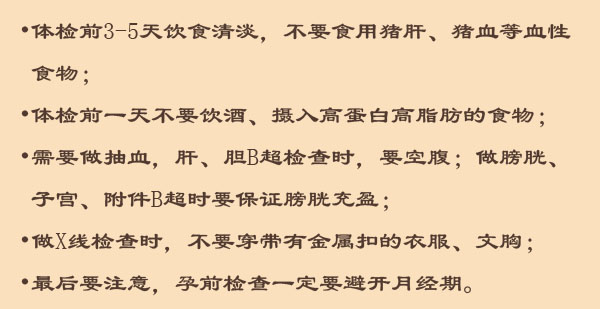 •体检前3-5天饮食清淡，不要食用猪肝、猪血等血性食物；

•体检前一天不要饮酒、摄入高蛋白高脂肪的食物；

•需要做抽血，肝、胆B超检查时，要空腹；做膀胱、子宫、附件B超时要保证膀胱充盈；

•做X线检查时，不要穿带有金属扣的衣服、文胸；

•最后要注意，孕前检查一定要避开月经期。